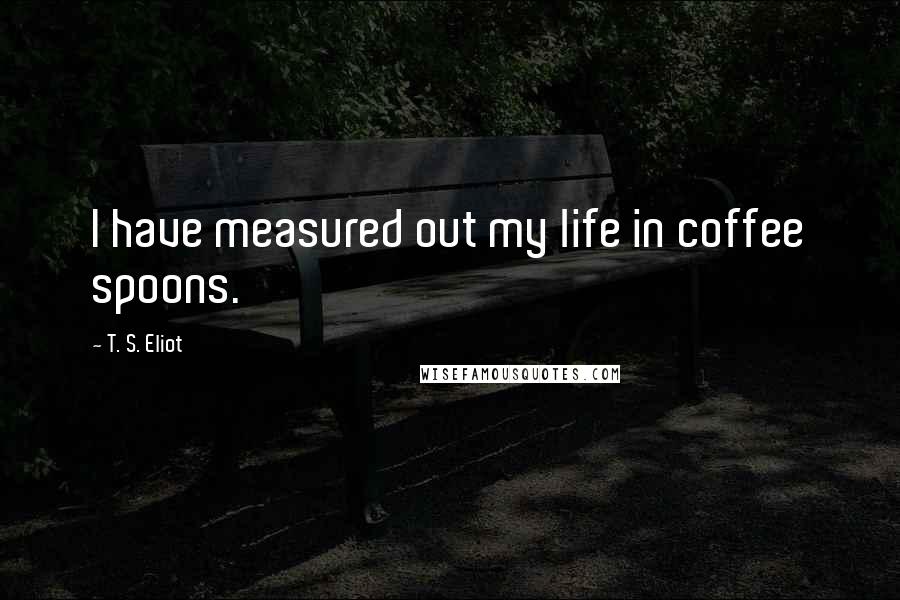 I have measured out my life in coffee spoons.

~ T. S. Eliot

WISEFAMOUSQUOTES.COM